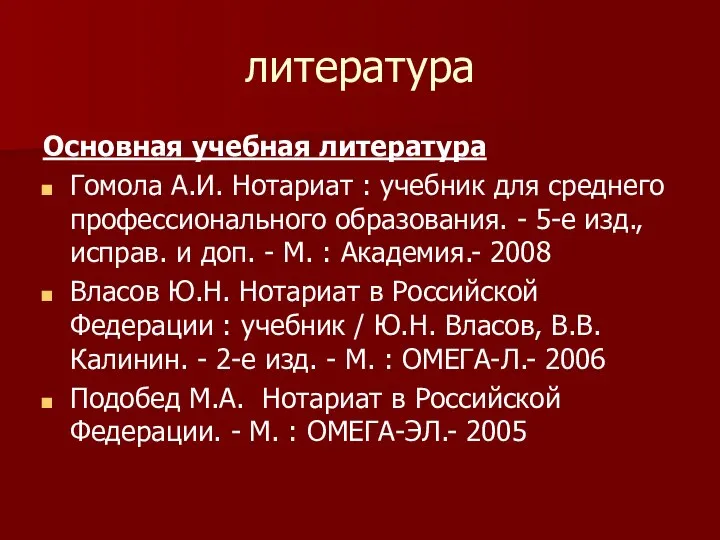 литература

Основная учебная литература

Гомола А.И. Нотариат : учебник для среднего профессионального образования. - 5-е изд., исправ. и доп. - М. : Академия.- 2008

Власов Ю.Н. Нотариат в Российской Федерации : учебник / Ю.Н. Власов, В.В. Калинин. - 2-е изд. - М. : ОМЕГА-Л.- 2006

Подобед М.А. Нотариат в Российской Федерации. - М. : ОМЕГА-ЭЛ.- 2005